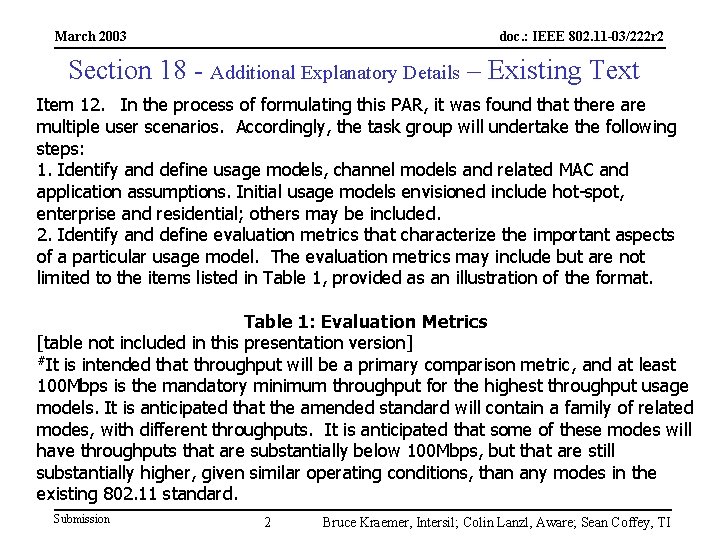 March 2003

doc.: IEEE 802.11-03/222r2

Section 18 - Additional Explanatory Details – Existing Text

Item 12. In the process of formulating this PAR, it was found that there are multiple user scenarios. Accordingly, the task group will undertake the following steps:
1. Identify and define usage models, channel models and related MAC and application assumptions. Initial usage models envisioned include hot-spot, enterprise and residential; others may be included.
2. Identify and define evaluation metrics that characterize the important aspects of a particular usage model. The evaluation metrics may include but are not limited to the items listed in Table 1, provided as an illustration of the format.

Table 1: Evaluation Metrics

[table not included in this presentation version]
#It is intended that throughput will be a primary comparison metric, and at least 100Mbps is the mandatory minimum throughput for the highest throughput usage models. It is anticipated that the amended standard will contain a family of related modes, with different throughputs. It is anticipated that some of these modes will have throughputs that are substantially below 100Mbps, but that are still substantially higher, given similar operating conditions, than any modes in the existing 802.11 standard.

Submission

2

Bruce Kraemer, Intersil; Colin Lanzl, Aware; Sean Coffey, TI